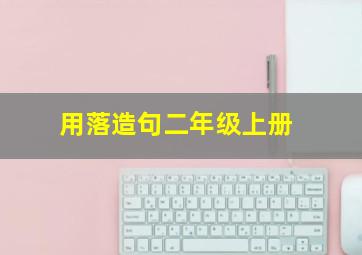 用落造句二年级上册